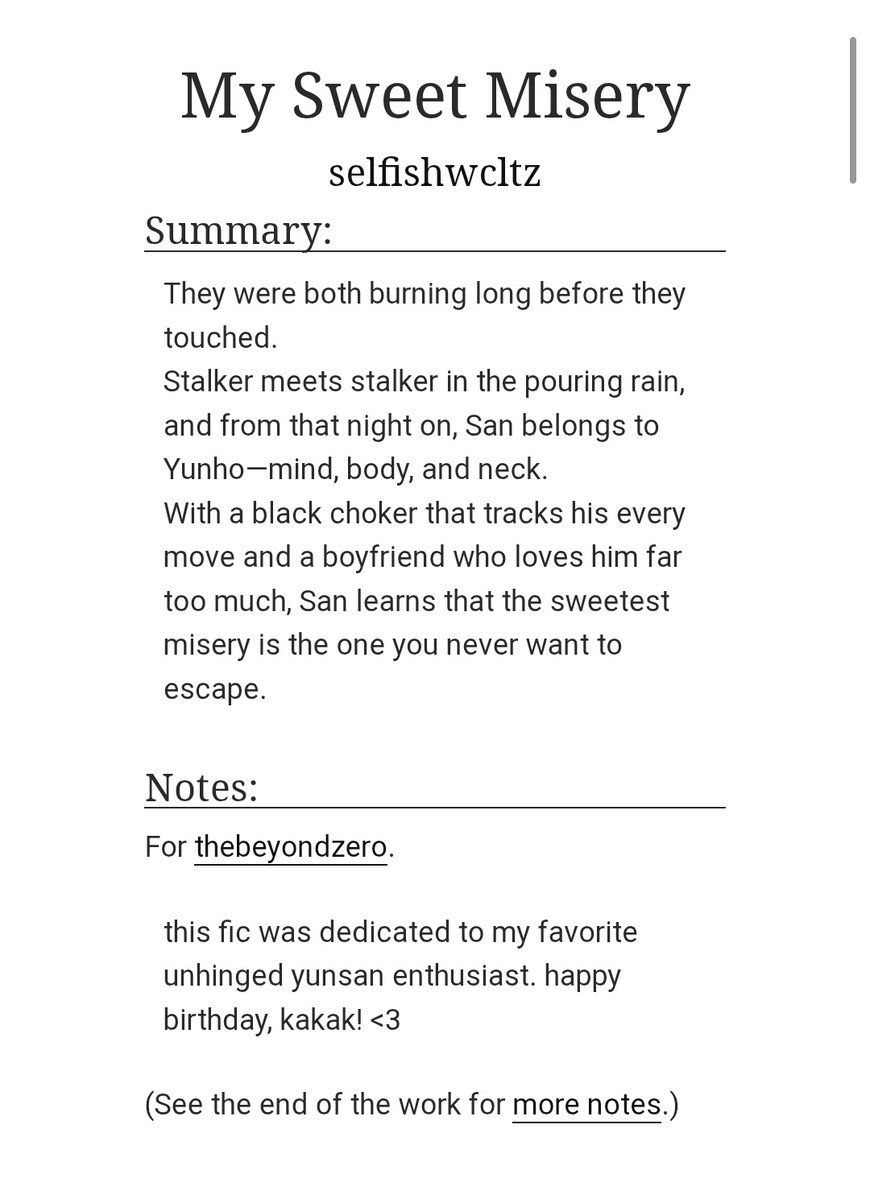 My Sweet Misery

selfishwcltz

Summary:

They were both burning long before they touched.
Stalker meets stalker in the pouring rain, and from that night on, San belongs to Yunho—mind, body, and neck.
With a black choker that tracks his every move and a boyfriend who loves him far too much, San learns that the sweetest misery is the one you never want to escape.

Notes:

For thebeyondzero.

this fic was dedicated to my favorite unhinged yunsan enthusiast. happy birthday, kakak! <3

(See the end of the work for more notes.)